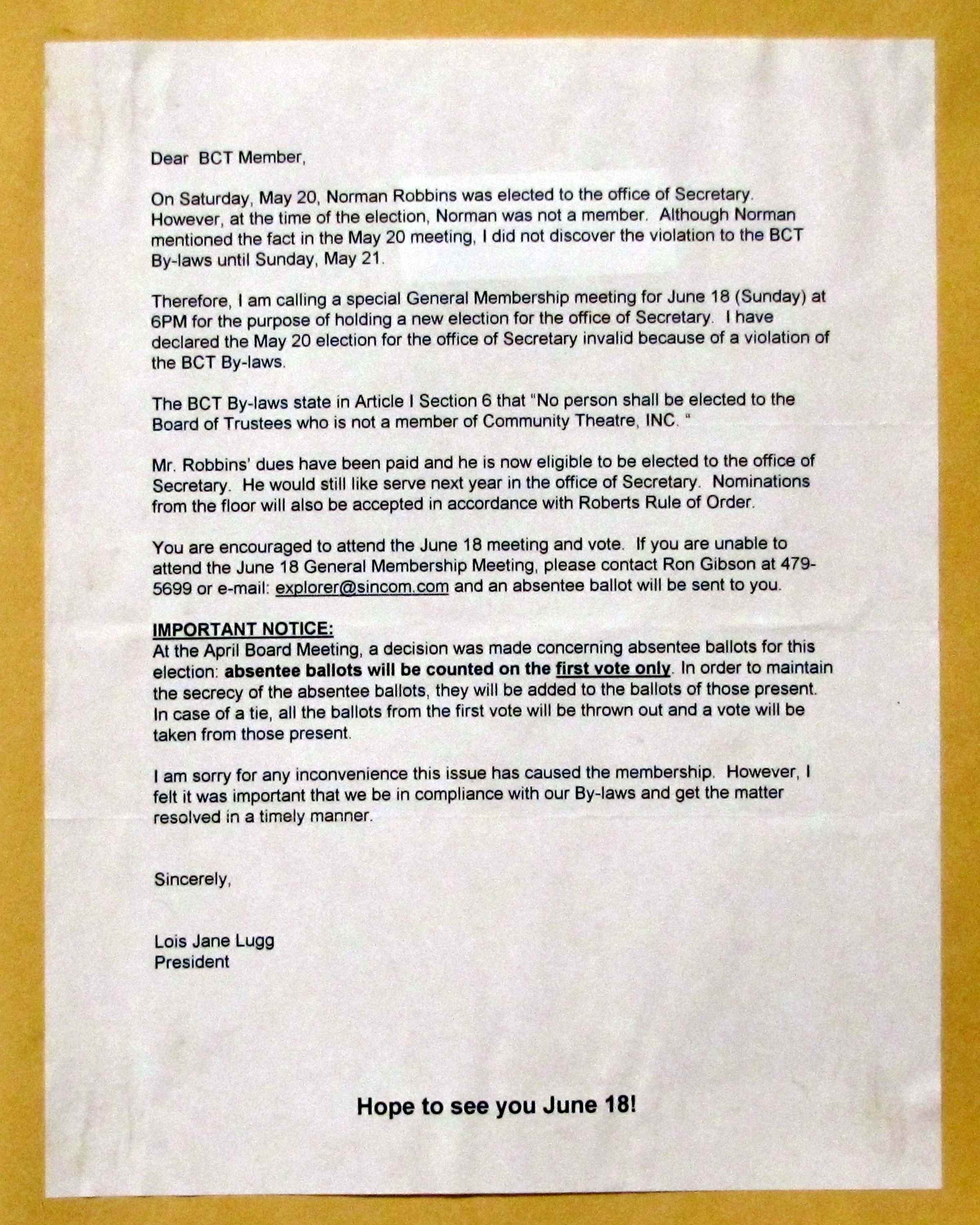 Dear BCT Member,

On Saturday, May 20, Norman Robbins was elected to the office of Secretary. However, at the time of the election, Norman was not a member. Although Norman mentioned the fact in the May 20 meeting, I did not discover the violation to the BCT By-laws until Sunday, May 21.

Therefore, I am calling a special General Membership meeting for June 18 (Sunday) at 6PM for the purpose of holding a new election for the office of Secretary. I have declared the May 20 election for the office of Secretary invalid because of a violation of the BCT By-laws.

The BCT By-laws state in Article I Section 6 that "No person shall be elected to the Board of Trustees who is not a member of Community Theatre, INC. "

Mr. Robbins' dues have been paid and he is now eligible to be elected to the office of Secretary. He would still like serve next year in the office of Secretary. Nominations from the floor will also be accepted in accordance with Roberts Rule of Order.

You are encouraged to attend the June 18 meeting and vote. If you are unable to attend the June 18 General Membership Meeting, please contact Ron Gibson at 479-5699 or e-mail: explorer@sincom.com and an absentee ballot will be sent to you.

IMPORTANT NOTICE:
At the April Board Meeting, a decision was made concerning absentee ballots for this election: absentee ballots will be counted on the first vote only. In order to maintain the secrecy of the absentee ballots, they will be added to the ballots of those present. In case of a tie, all the ballots from the first vote will be thrown out and a vote will be taken from those present.

I am sorry for any inconvenience this issue has caused the membership. However, I felt it was important that we be in compliance with our By-laws and get the matter resolved in a timely manner.

Sincerely,

Lois Jane Lugg
President

Hope to see you June 18!